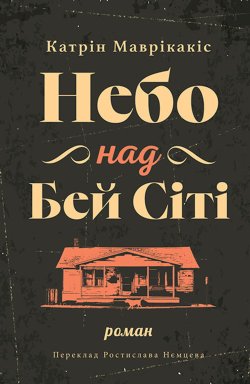 Катрін Маврікакіс

Небо над Бей Сіті

роман

Переклад Ростислава Нємцева